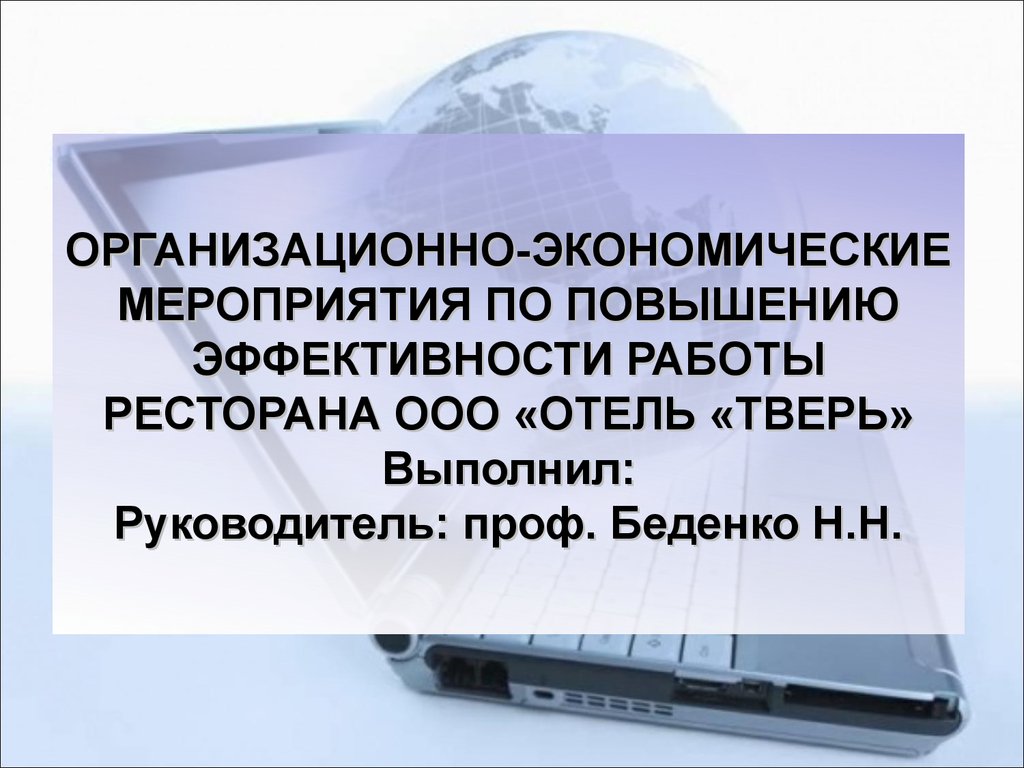 ОРГАНИЗАЦИОННО-ЭКОНОМИЧЕСКИЕ МЕРОПРИЯТИЯ ПО ПОВЫШЕНИЮ ЭФФЕКТИВНОСТИ РАБОТЫ РЕСТОРАНА ООО «ОТЕЛЬ «ТВЕРЬ»
Выполнил:
Руководитель: проф. Беденко Н.Н.